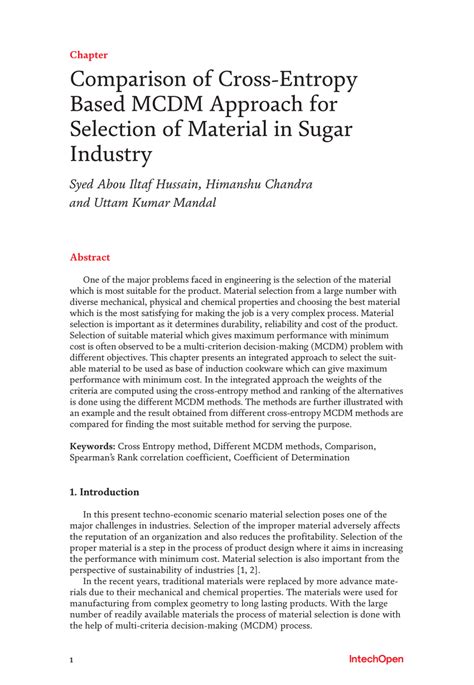 Chapter

Comparison of Cross-Entropy Based MCDM Approach for Selection of Material in Sugar Industry

Syed Abou Iltaf Hussain, Himanshu Chandra and Uttam Kumar Mandal

Abstract

One of the major problems faced in engineering is the selection of the material which is most suitable for the product. Material selection from a large number with diverse mechanical, physical and chemical properties and choosing the best material which is the most satisfying for making the job is a very complex process. Material selection is important as it determines durability, reliability and cost of the product. Selection of suitable material which gives maximum performance with minimum cost is often observed to be a multi-criterion decision-making (MCDM) problem with different objectives. This chapter presents an integrated approach to select the suitable material to be used as base of induction cookware which can give maximum performance with minimum cost. In the integrated approach the weights of the criteria are computed using the cross-entropy method and ranking of the alternatives is done using the different MCDM methods. The methods are further illustrated with an example and the result obtained from different cross-entropy MCDM methods are compared for finding the most suitable method for serving the purpose.

Keywords: Cross Entropy method, Different MCDM methods, Comparison, Spearman's Rank correlation coefficient, Coefficient of Determination

1. Introduction

In this present techno-economic scenario material selection poses one of the major challenges in industries. Selection of the improper material adversely affects the reputation of an organization and also reduces the profitability. Selection of the proper material is a step in the process of product design where it aims in increasing the performance with minimum cost. Material selection is also important from the perspective of sustainability of industries [1, 2].

In the recent years, traditional materials were replaced by more advance materials due to their mechanical and chemical properties. The materials were used for manufacturing from complex geometry to long lasting products. With the large number of readily available materials the process of material selection is done with the help of multi-criteria decision-making (MCDM) process.

1

IntechOpen